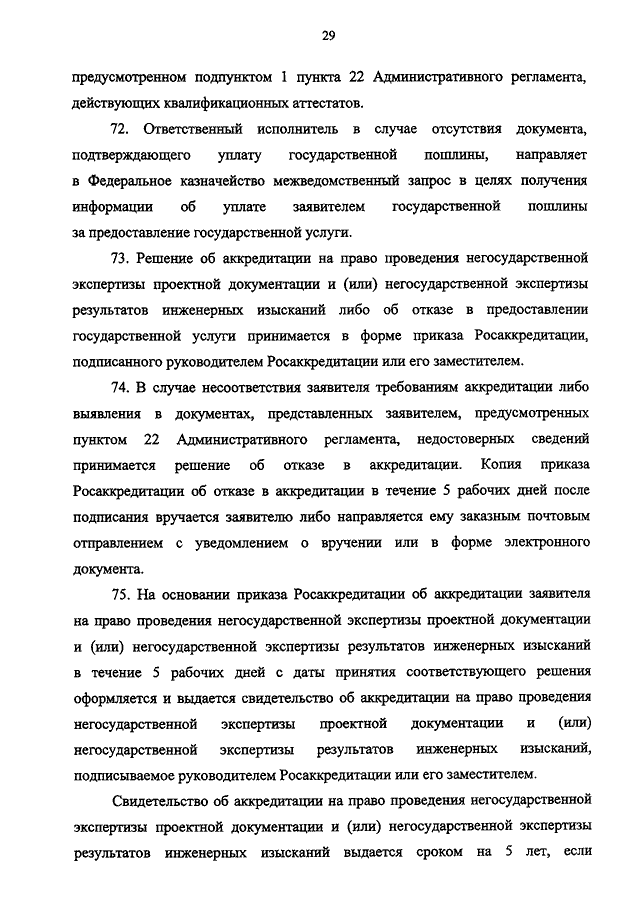 29

предусмотренном подпунктом 1 пункта 22 Административного регламента, действующих квалификационных аттестатов.

72. Ответственный исполнитель в случае отсутствия документа, подтверждающего уплату государственной пошлины, направляет в Федеральное казначейство межведомственный запрос в целях получения информации об уплате заявителем государственной пошлины за предоставление государственной услуги.

73. Решение об аккредитации на право проведения негосударственной экспертизы проектной документации и (или) негосударственной экспертизы результатов инженерных изысканий либо об отказе в предоставлении государственной услуги принимается в форме приказа Росаккредитации, подписанного руководителем Росаккредитации или его заместителем.

74. В случае несоответствия заявителя требованиям аккредитации либо выявления в документах, представленных заявителем, предусмотренных пунктом 22 Административного регламента, недостоверных сведений принимается решение об отказе в аккредитации. Копия приказа Росаккредитации об отказе в аккредитации в течение 5 рабочих дней после подписания вручается заявителю либо направляется ему заказным почтовым отправлением с уведомлением о вручении или в форме электронного документа.

75. На основании приказа Росаккредитации об аккредитации заявителя на право проведения негосударственной экспертизы проектной документации и (или) негосударственной экспертизы результатов инженерных изысканий в течение 5 рабочих дней с даты принятия соответствующего решения оформляется и выдается свидетельство об аккредитации на право проведения негосударственной экспертизы проектной документации и (или) негосударственной экспертизы результатов инженерных изысканий, подписываемое руководителем Росаккредитации или его заместителем.

Свидетельство об аккредитации на право проведения негосударственной экспертизы проектной документации и (или) негосударственной экспертизы результатов инженерных изысканий выдается сроком на 5 лет, если